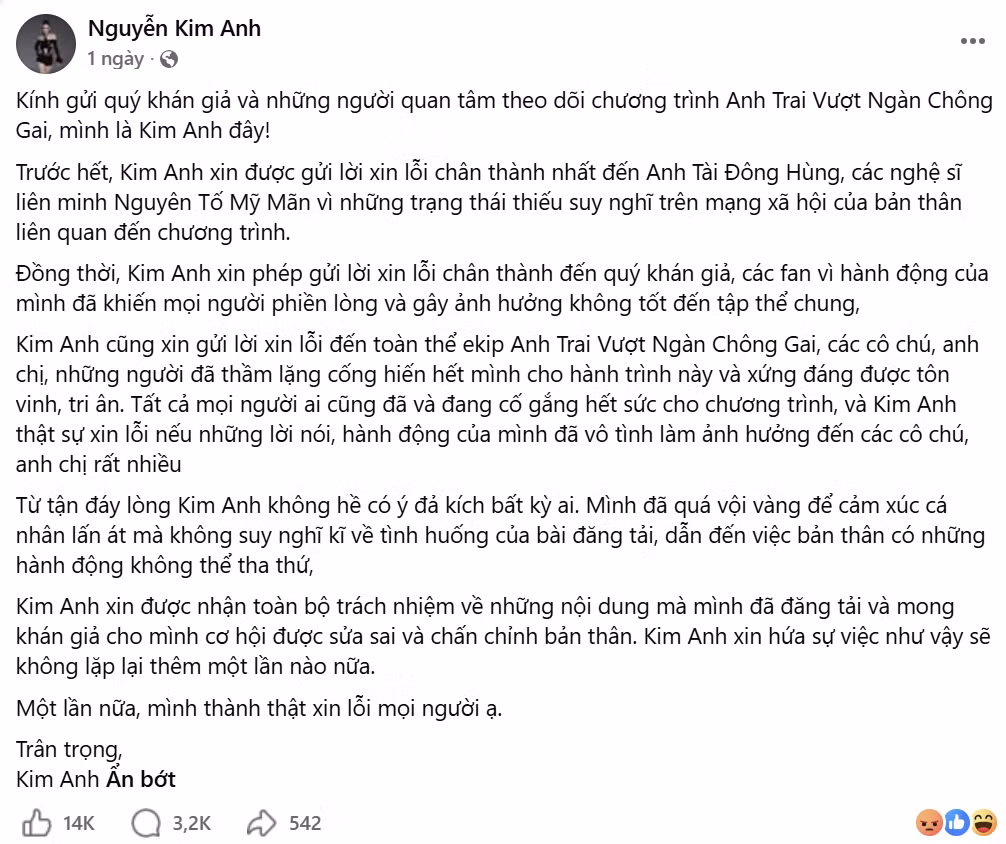 Nguyễn Kim Anh
1 ngày ·

Kính gửi quý khán giả và những người quan tâm theo dõi chương trình Anh Trai Vượt Ngàn Chông Gai, mình là Kim Anh đây!

Trước hết, Kim Anh xin được gửi lời xin lỗi chân thành nhất đến Anh Tài Đông Hùng, các nghệ sĩ liên minh Nguyên Tố Mỹ Mãn vì những trạng thái thiếu suy nghĩ trên mạng xã hội của bản thân liên quan đến chương trình.

Đồng thời, Kim Anh xin phép gửi lời xin lỗi chân thành đến quý khán giả, các fan vì hành động của mình đã khiến mọi người phiền lòng và gây ảnh hưởng không tốt đến tập thể chung,

Kim Anh cũng xin gửi lời xin lỗi đến toàn thể ekip Anh Trai Vượt Ngàn Chông Gai, các cô chú, anh chị, những người đã thầm lặng cống hiến hết mình cho hành trình này và xứng đáng được tôn vinh, tri ân. Tất cả mọi người ai cũng đã và đang cố gắng hết sức cho chương trình, và Kim Anh thật sự xin lỗi nếu những lời nói, hành động của mình đã vô tình làm ảnh hưởng đến các cô chú, anh chị rất nhiều

Từ tận đáy lòng Kim Anh không hề có ý đả kích bất kỳ ai. Mình đã quá vội vàng để cảm xúc cá nhân lấn át mà không suy nghĩ kĩ về tình huống của bài đăng tải, dẫn đến việc bản thân có những hành động không thể tha thứ,

Kim Anh xin được nhận toàn bộ trách nhiệm về những nội dung mà mình đã đăng tải và mong khán giả cho mình cơ hội được sửa sai và chấn chỉnh bản thân. Kim Anh xin hứa sự việc như vậy sẽ không lặp lại thêm một lần nào nữa.

Một lần nữa, mình thành thật xin lỗi mọi người ạ.

Trân trọng,
Kim Anh Ẩn bớt

14K 3,2K 542